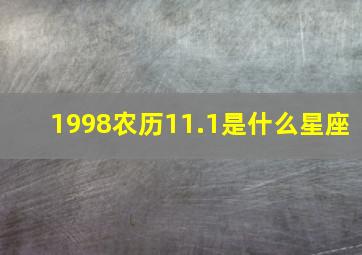 1998农历11.1是什么星座